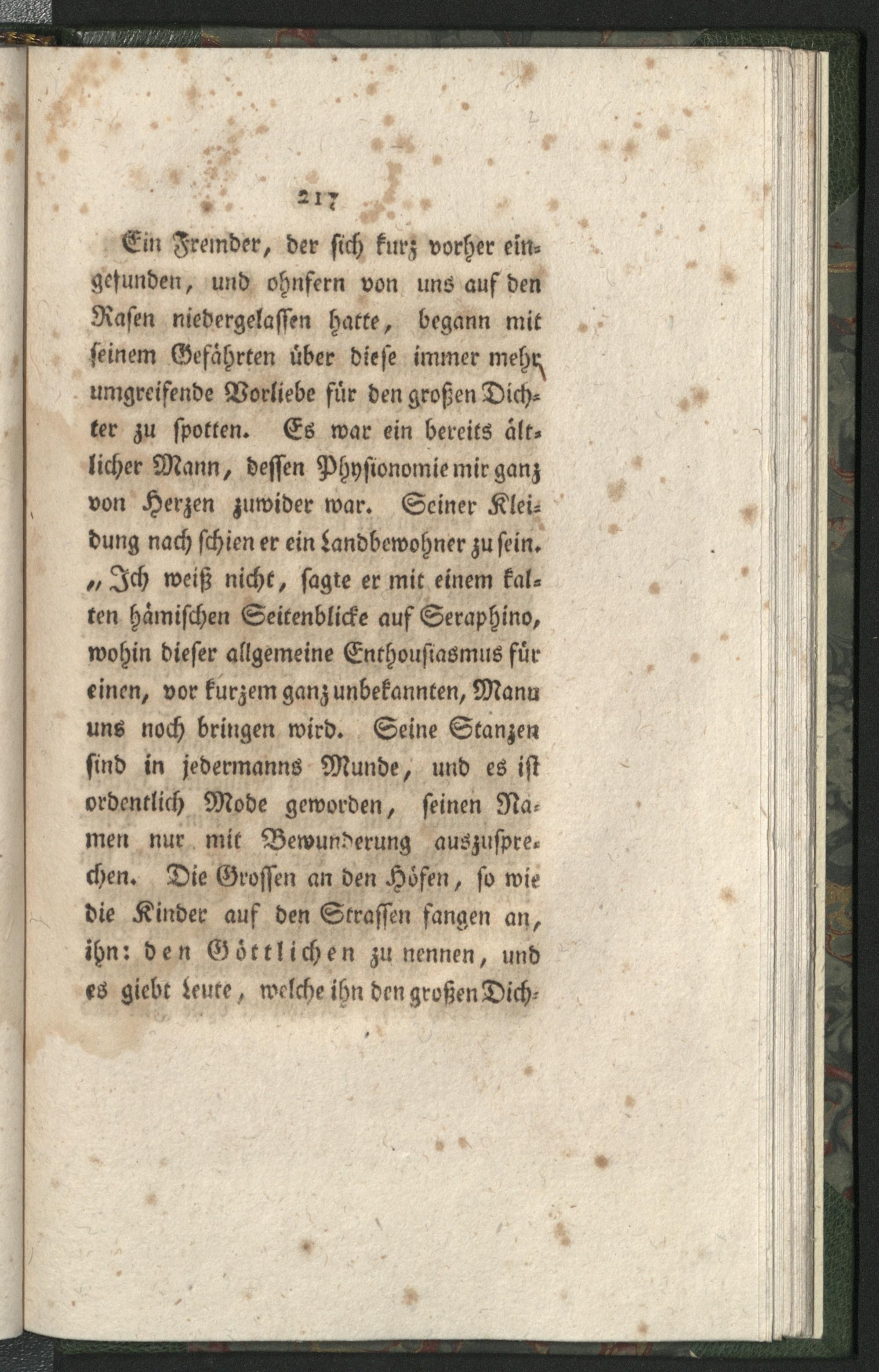 217

Ein Fremder, der sich kurz vorher eingefunden, und ohnfern von uns auf den Rasen niedergelassen hatte, begann mit seinem Gefährten über diese immer mehr umgreifende Vorliebe für den großen Dichter zu spotten. Es war ein bereits ältlicher Mann, dessen Physionomie mir ganz von Herzen zuwider war. Seiner Kleidung nach schien er ein Landbewohner zu sein. „Ich weiß nicht, sagte er mit einem kalten hämischen Seitenblicke auf Seraphino, wohin dieser allgemeine Enthousiasmus für einen, vor kurzem ganz unbekannten, Mann uns noch bringen wird. Seine Stanzen sind in jedermanns Munde, und es ist ordentlich Mode geworden, seinen Namen nur mit Bewunderung auszusprechen. Die Grossen an den Höfen, so wie die Kinder auf den Strassen fangen an, ihn: den Göttlichen zu nennen, und es giebt Leute, welche ihn den großen Dich-